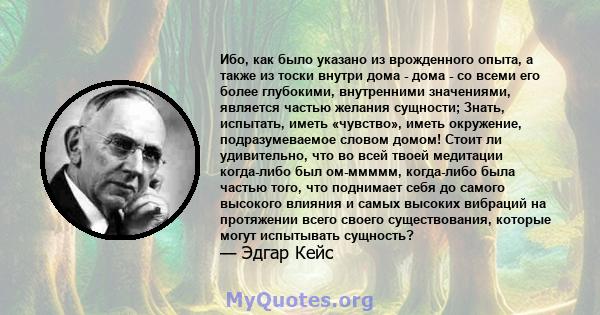 Ибо, как было указано из врожденного опыта, а также из тоски внутри дома - дома - со всеми его более глубокими, внутренними значениями, является частью желания сущности; Знать, испытать, иметь «чувство», иметь окружение, подразумеваемое словом домом! Стоит ли удивительно, что во всей твоей медитации когда-либо был ом-ммммм, когда-либо была частью того, что поднимает себя до самого высокого влияния и самых высоких вибраций на протяжении всего своего существования, которые могут испытывать сущность?
— Эдгар Кейс

MyQuotes.org